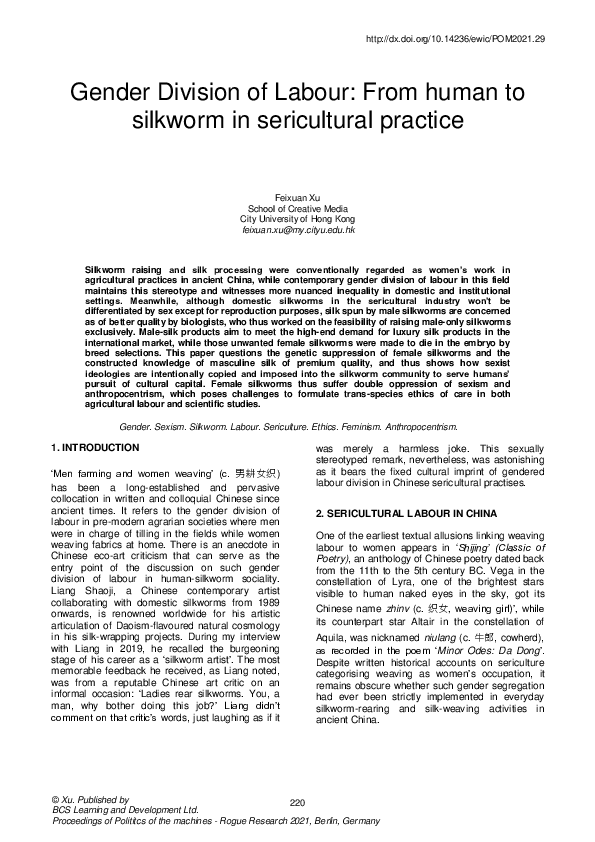 http://dx.doi.org/10.14236/ewic/POM2021.29

Gender Division of Labour: From human to silkworm in sericultural practice

Feixuan Xu
School of Creative Media
City University of Hong Kong
feixuan.xu@my.cityu.edu.hk

Silkworm raising and silk processing were conventionally regarded as women's work in agricultural practices in ancient China, while contemporary gender division of labour in this field maintains this stereotype and witnesses more nuanced inequality in domestic and institutional settings. Meanwhile, although domestic silkworms in the sericultural industry won't be differentiated by sex except for reproduction purposes, silk spun by male silkworms are concerned as of better quality by biologists, who thus worked on the feasibility of raising male-only silkworms exclusively. Male-silk products aim to meet the high-end demand for luxury silk products in the international market, while those unwanted female silkworms were made to die in the embryo by breed selections. This paper questions the genetic suppression of female silkworms and the constructed knowledge of masculine silk of premium quality, and thus shows how sexist ideologies are intentionally copied and imposed into the silkworm community to serve humans' pursuit of cultural capital. Female silkworms thus suffer double oppression of sexism and anthropocentrism, which poses challenges to formulate trans-species ethics of care in both agricultural labour and scientific studies.

Gender. Sexism. Silkworm. Labour. Sericulture. Ethics. Feminism. Anthropocentrism.

1. INTRODUCTION

'Men farming and women weaving' (c. 男耕女织) has been a long-established and pervasive collocation in written and colloquial Chinese since ancient times. It refers to the gender division of labour in pre-modern agrarian societies where men were in charge of tilling in the fields while women weaving fabrics at home. There is an anecdote in Chinese eco-art criticism that can serve as the entry point of the discussion on such gender division of labour in human-silkworm sociality. Liang Shaoji, a Chinese contemporary artist collaborating with domestic silkworms from 1989 onwards, is renowned worldwide for his artistic articulation of Daoism-flavoured natural cosmology in his silk-wrapping projects. During my interview with Liang in 2019, he recalled the burgeoning stage of his career as a 'silkworm artist'. The most memorable feedback he received, as Liang noted, was from a reputable Chinese art critic on an informal occasion: 'Ladies rear silkworms. You, a man, why bother doing this job?' Liang didn't comment on that critic's words, just laughing as if it was merely a harmless joke. This sexually stereotyped remark, nevertheless, was astonishing as it bears the fixed cultural imprint of gendered labour division in Chinese sericultural practises.

2. SERICULTURAL LABOUR IN CHINA

One of the earliest textual allusions linking weaving labour to women appears in 'Shijing' (Classic of Poetry), an anthology of Chinese poetry dated back from the 11th to the 5th century BC. Vega in the constellation of Lyra, one of the brightest stars visible to human naked eyes in the sky, got its Chinese name zhinv (c. 织女, weaving girl)', while its counterpart star Altair in the constellation of Aquila, was nicknamed niulang (c. 牛郎, cowherd), as recorded in the poem 'Minor Odes: Da Dong'. Despite written historical accounts on sericulture categorising weaving as women's occupation, it remains obscure whether such gender segregation had ever been strictly implemented in everyday silkworm-rearing and silk-weaving activities in ancient China.

© Xu. Published by
BCS Learning and Development Ltd.
Proceedings of Politics of the machines - Rogue Research 2021, Berlin, Germany

220